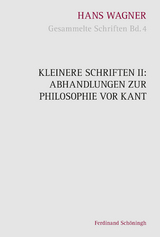 HANS WAGNER
Gesammelte Schriften Bd. 4

KLEINERE SCHRIFTEN II: ABHANDLUNGEN ZUR PHILOSOPHIE VOR KANT

Ferdinand Schöningh